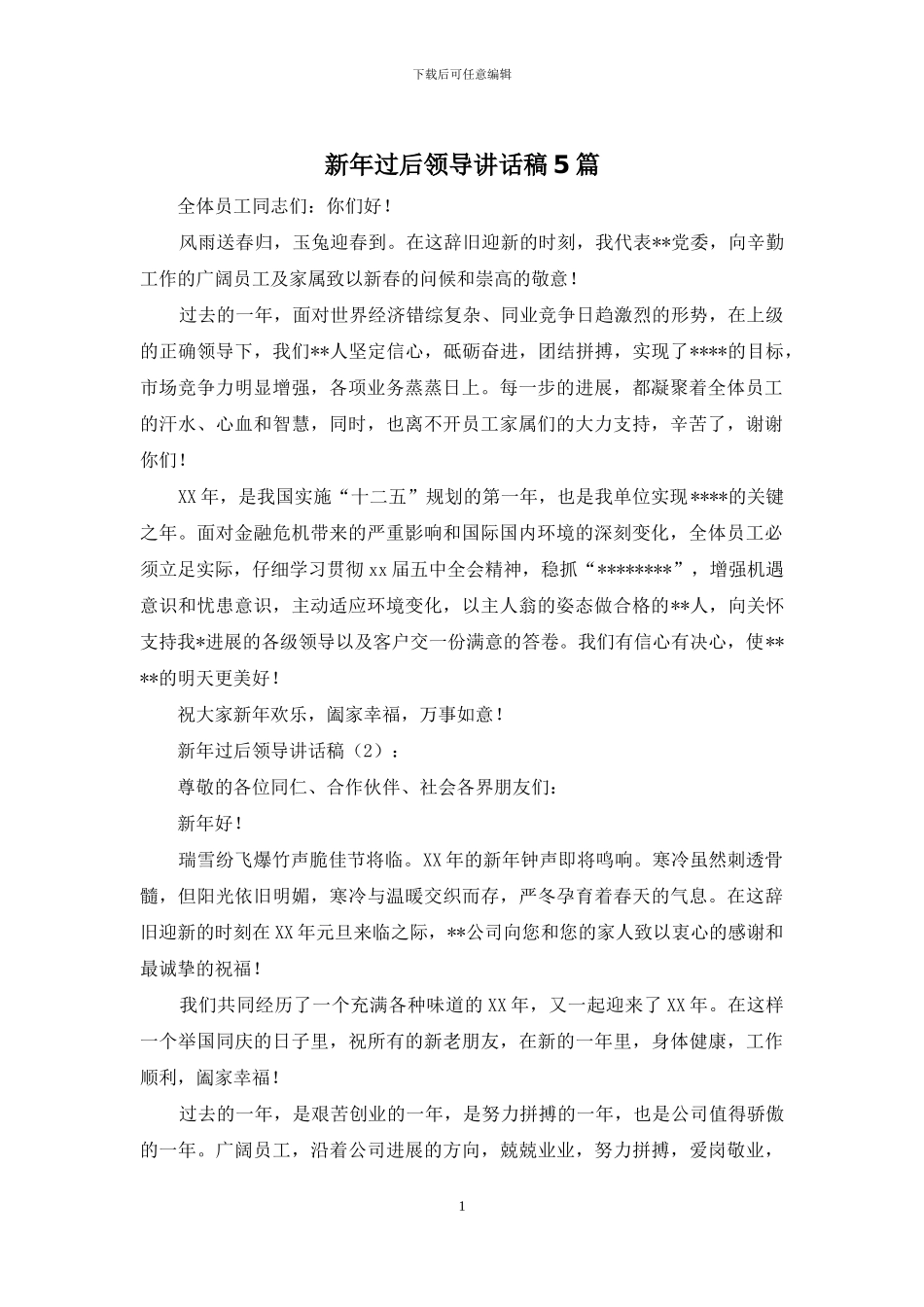 下载后可任意编辑

新年过后领导讲话稿5篇

全体员工同志们：你们好！

风雨送春归，玉兔迎春到。在这辞旧迎新的时刻，我代表**党委，向辛勤工作的广阔员工及家属致以新春的问候和崇高的敬意！

过去的一年，面对世界经济错综复杂、同业竞争日趋激烈的形势，在上级的正确领导下，我们**人坚定信心，砥砺奋进，团结拼搏，实现了****的目标，市场竞争力明显增强，各项业务蒸蒸日上。每一步的进展，都凝聚着全体员工的汗水、心血和智慧，同时，也离不开员工家属们的大力支持，辛苦了，谢谢你们！

XX年，是我国实施“十二五”规划的第一年，也是我单位实现****的关键之年。面对金融危机带来的严重影响和国际国内环境的深刻变化，全体员工必须立足实际，仔细学习贯彻xx届五中全会精神，稳抓“********”，增强机遇意识和忧患意识，主动适应环境变化，以主人翁的姿态做合格的**人，向关怀支持我*进展的各级领导以及客户交一份满意的答卷。我们有信心有决心，使****的明天更美好！

祝大家新年欢乐，阖家幸福，万事如意！

新年过后领导讲话稿（2）：

尊敬的各位同仁、合作伙伴、社会各界朋友们：

新年好！

瑞雪纷飞爆竹声脆佳节将临。XX年的新年钟声即将鸣响。寒冷虽然刺透骨髓，但阳光依旧明媚，寒冷与温暖交织而存，严冬孕育着春天的气息。在这辞旧迎新的时刻在XX年元旦来临之际，**公司向您和您的家人致以衷心的感谢和最诚挚的祝福！

我们共同经历了一个充满各种味道的XX年，又一起迎来了XX年。在这样一个举国同庆的日子里，祝所有的新老朋友，在新的一年里，身体健康，工作顺利，阖家幸福！

过去的一年，是艰苦创业的一年，是努力拼搏的一年，也是公司值得骄傲的一年。广阔员工，沿着公司进展的方向，兢兢业业，努力拼搏，爱岗敬业，

1